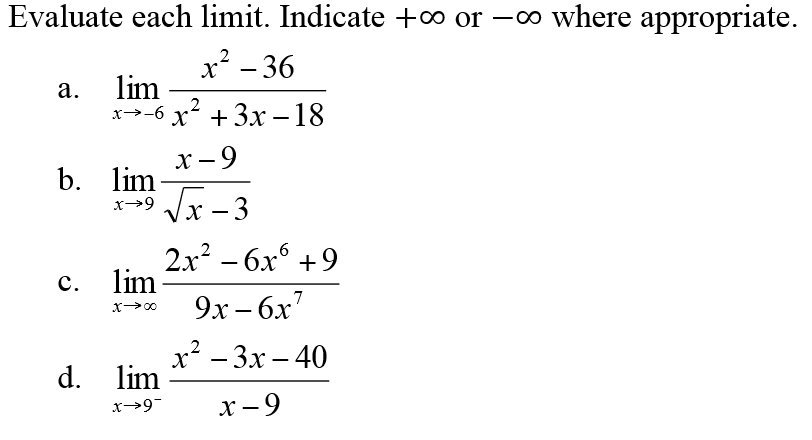 Evaluate each limit. Indicate $+\infty$ or $-\infty$ where appropriate.

a. $\lim_{x \to -6} \frac{x^2 - 36}{x^2 + 3x - 18}$

b. $\lim_{x \to 9} \frac{x - 9}{\sqrt{x} - 3}$

c. $\lim_{x \to \infty} \frac{2x^2 - 6x^6 + 9}{9x - 6x^7}$

d. $\lim_{x \to 9^-} \frac{x^2 - 3x - 40}{x - 9}$